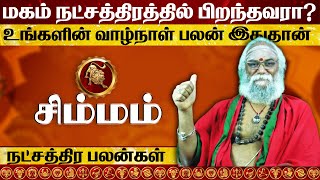 மகம் நட்சத்திரத்தில் பிறந்தவரா?
உங்களின் வாழ்நாள் பலன் இதுதான்

சிம்மம்

நட்சத்திர பலன்கள்